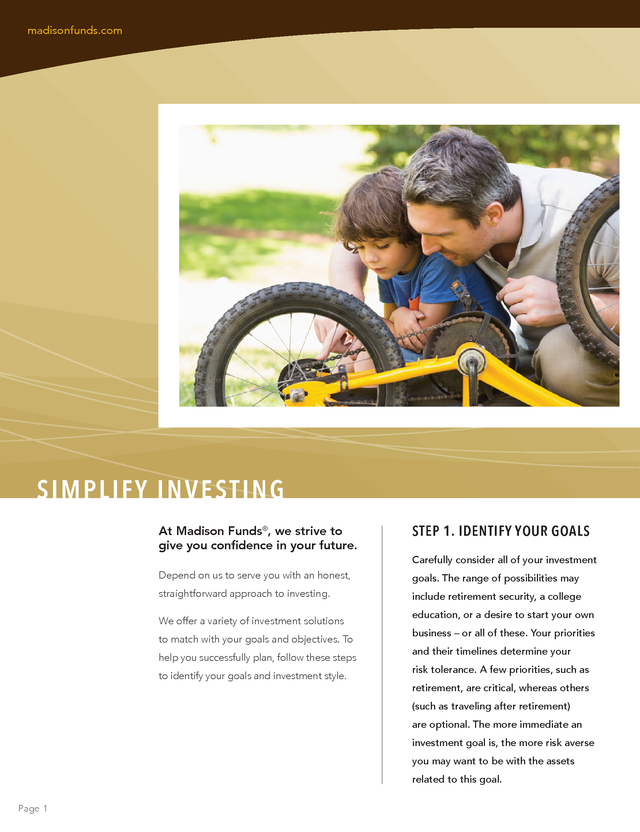 madisonfunds.com

SIMPLIFY INVESTING

At Madison Funds®, we strive to give you confidence in your future.

Depend on us to serve you with an honest, straightforward approach to investing.

We offer a variety of investment solutions to match with your goals and objectives. To help you successfully plan, follow these steps to identify your goals and investment style.

STEP 1. IDENTIFY YOUR GOALS

Carefully consider all of your investment goals. The range of possibilities may include retirement security, a college education, or a desire to start your own business – or all of these. Your priorities and their timelines determine your risk tolerance. A few priorities, such as retirement, are critical, whereas others (such as traveling after retirement) are optional. The more immediate an investment goal is, the more risk averse you may want to be with the assets related to this goal.

Page 1